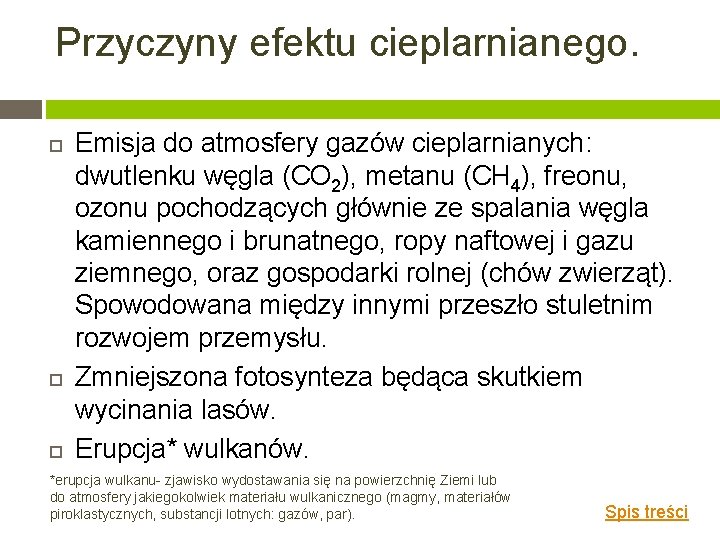 Przyczyny efektu cieplarnianego.

Emisja do atmosfery gazów cieplarnianych: dwutlenku węgla ($CO_2$), metanu ($CH_4$), freonu, ozonu pochodzących głównie ze spalania węgla kamiennego i brunatnego, ropy naftowej i gazu ziemnego, oraz gospodarki rolnej (chów zwierząt). Spowodowana między innymi przeszło stuletnim rozwojem przemysłu.

Zmniejszona fotosynteza będąca skutkiem wycinania lasów.

Erupcja* wulkanów.

*erupcja wulkanu- zjawisko wydostawania się na powierzchnię Ziemi lub do atmosfery jakiegokolwiek materiału wulkanicznego (magmy, materiałów piroklastycznych, substancji lotnych: gazów, par).

Spis treści